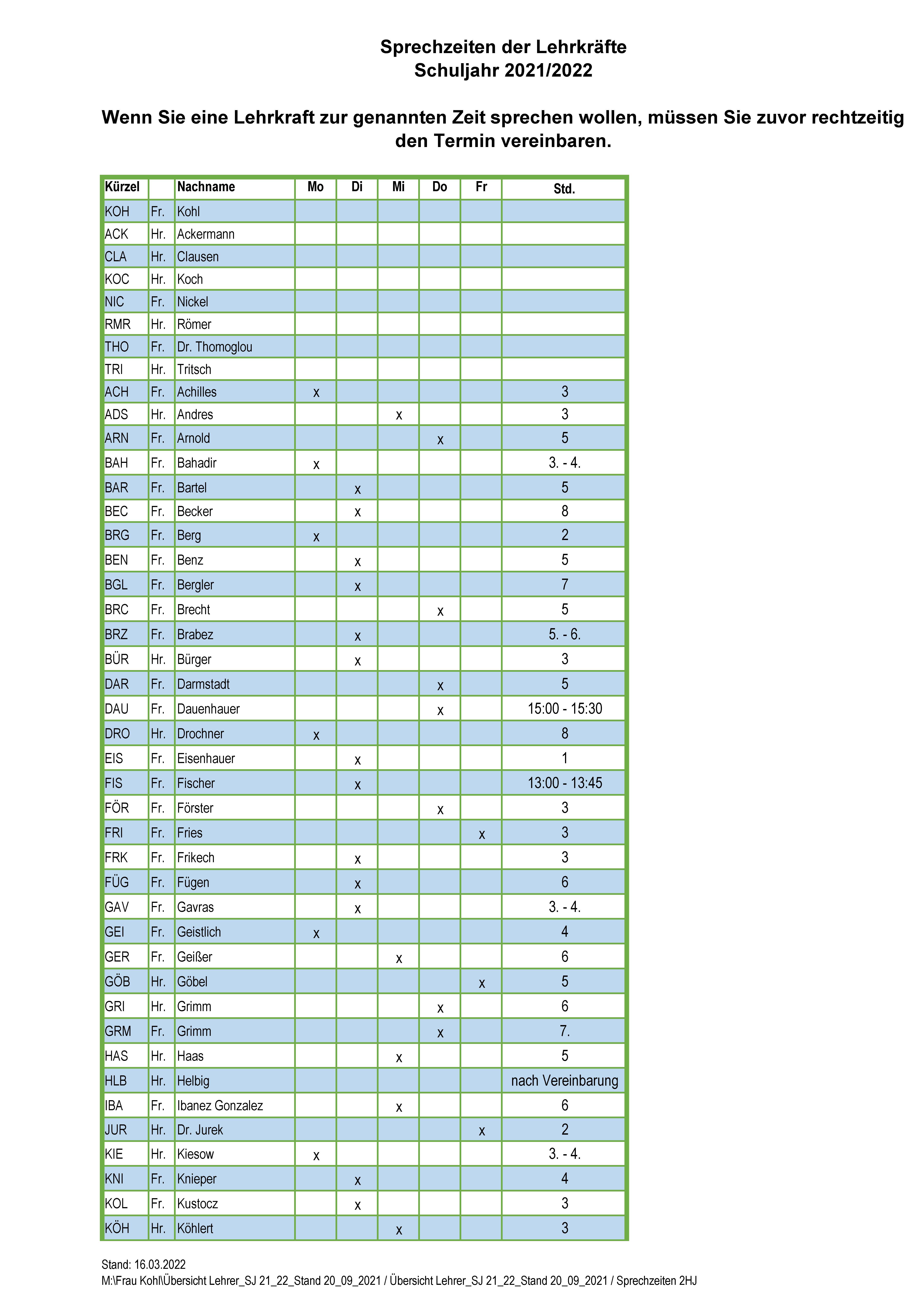 Sprechzeiten der Lehrkräfte
Schuljahr 2021/2022

Wenn Sie eine Lehrkraft zur genannten Zeit sprechen wollen, müssen Sie zuvor rechtzeitig den Termin vereinbaren.

| Kürzel | | Nachname | Mo | Di | Mi | Do | Fr | Std. |
|---|---|---|---|---|---|---|---|---|
| KOH | Fr. | Kohl | | | | | | |
| ACK | Hr. | Ackermann | | | | | | |
| CLA | Hr. | Clausen | | | | | | |
| KOC | Hr. | Koch | | | | | | |
| NIC | Fr. | Nickel | | | | | | |
| RMR | Hr. | Römer | | | | | | |
| THO | Fr. | Dr. Thomoglou | | | | | | |
| TRI | Hr. | Tritsch | | | | | | |
| ACH | Fr. | Achilles | x | | | | | 3 |
| ADS | Hr. | Andres | | | x | | | 3 |
| ARN | Fr. | Arnold | | | | x | | 5 |
| BAH | Fr. | Bahadir | x | | | | | 3. - 4. |
| BAR | Fr. | Bartel | | x | | | | 5 |
| BEC | Fr. | Becker | | x | | | | 8 |
| BRG | Fr. | Berg | x | | | | | 2 |
| BEN | Fr. | Benz | | x | | | | 5 |
| BGL | Fr. | Bergler | | x | | | | 7 |
| BRC | Fr. | Brecht | | | | x | | 5 |
| BRZ | Fr. | Brabez | | x | | | | 5. - 6. |
| BÜR | Hr. | Bürger | | x | | | | 3 |
| DAR | Fr. | Darmstadt | | | | x | | 5 |
| DAU | Fr. | Dauenhauer | | | | x | | 15:00 - 15:30 |
| DRO | Hr. | Drochner | x | | | | | 8 |
| EIS | Fr. | Eisenhauer | | x | | | | 1 |
| FIS | Fr. | Fischer | | x | | | | 13:00 - 13:45 |
| FÖR | Fr. | Förster | | | | x | | 3 |
| FRI | Fr. | Fries | | | | | x | 3 |
| FRK | Fr. | Frikech | | x | | | | 3 |
| FÜG | Fr. | Fügen | | x | | | | 6 |
| GAV | Fr. | Gavras | | x | | | | 3. - 4. |
| GEI | Fr. | Geistlich | x | | | | | 4 |
| GER | Fr. | Geißer | | | x | | | 6 |
| GÖB | Hr. | Göbel | | | | | x | 5 |
| GRI | Hr. | Grimm | | | | x | | 6 |
| GRM | Fr. | Grimm | | | | x | | 7. |
| HAS | Hr. | Haas | | | x | | | 5 |
| HLB | Hr. | Helbig | | | | | | nach Vereinbarung |
| IBA | Fr. | Ibanez Gonzalez | | | x | | | 6 |
| JUR | Hr. | Dr. Jurek | | | | | x | 2 |
| KIE | Hr. | Kiesow | x | | | | | 3. - 4. |
| KNI | Fr. | Knieper | | x | | | | 4 |
| KOL | Fr. | Kustocz | | x | | | | 3 |
| KÖH | Hr. | Köhlert | | | x | | | 3 |

Stand: 16.03.2022
M:\Frau Kohl\Übersicht Lehrer_SJ 21_22_Stand 20_09_2021 / Übersicht Lehrer_SJ 21_22_Stand 20_09_2021 / Sprechzeiten 2HJ